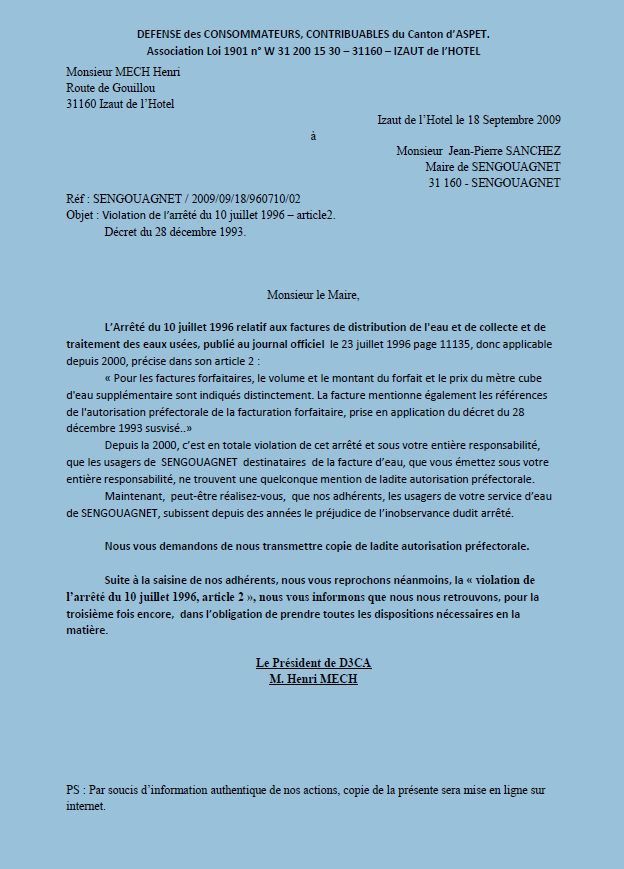 DEFENSE des CONSOMMATEURS, CONTRIBUABLES du Canton d'ASPET.
Association Loi 1901 n° W 31 200 15 30 – 31160 – IZAUT de l'HOTEL

Monsieur MECH Henri
Route de Gouillou
31160 Izaut de l'Hotel

Izaut de l'Hotel le 18 Septembre 2009

à

Monsieur Jean-Pierre SANCHEZ
Maire de SENGOUAGNET
31 160 - SENGOUAGNET

Réf : SENGOUAGNET / 2009/09/18/960710/02
Objet : Violation de l'arrêté du 10 juillet 1996 – article2.
Décret du 28 décembre 1993.

Monsieur le Maire,

L'Arrêté du 10 juillet 1996 relatif aux factures de distribution de l'eau et de collecte et de traitement des eaux usées, publié au journal officiel le 23 juillet 1996 page 11135, donc applicable depuis 2000, précise dans son article 2 :

« Pour les factures forfaitaires, le volume et le montant du forfait et le prix du mètre cube d'eau supplémentaire sont indiqués distinctement. La facture mentionne également les références de l'autorisation préfectorale de la facturation forfaitaire, prise en application du décret du 28 décembre 1993 susvisé..»

Depuis la 2000, c'est en totale violation de cet arrêté et sous votre entière responsabilité, que les usagers de SENGOUAGNET destinataires de la facture d'eau, que vous émettez sous votre entière responsabilité, ne trouvent une quelconque mention de ladite autorisation préfectorale.

Maintenant, peut-être réalisez-vous, que nos adhérents, les usagers de votre service d'eau de SENGOUAGNET, subissent depuis des années le préjudice de l'inobservance dudit arrêté.

Nous vous demandons de nous transmettre copie de ladite autorisation préfectorale.

Suite à la saisine de nos adhérents, nous vous reprochons néanmoins, la « violation de l'arrêté du 10 juillet 1996, article 2 », nous vous informons que nous nous retrouvons, pour la troisième fois encore, dans l'obligation de prendre toutes les dispositions nécessaires en la matière.

Le Président de D3CA
M. Henri MECH

PS : Par soucis d'information authentique de nos actions, copie de la présente sera mise en ligne sur internet.